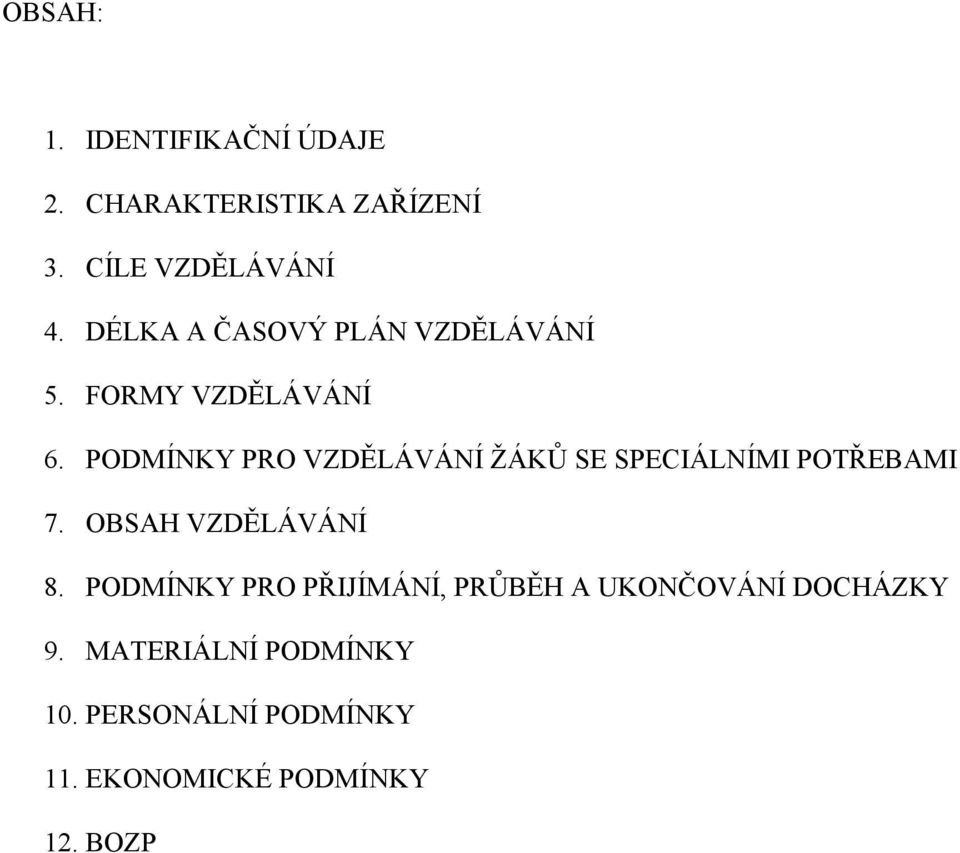 OBSAH:

1. IDENTIFIKAČNÍ ÚDAJE
2. CHARAKTERISTIKA ZAŘÍZENÍ
3. CÍLE VZDĚLÁVÁNÍ
4. DÉLKA A ČASOVÝ PLÁN VZDĚLÁVÁNÍ
5. FORMY VZDĚLÁVÁNÍ
6. PODMÍNKY PRO VZDĚLÁVÁNÍ ŽÁKŮ SE SPECIÁLNÍMI POTŘEBAMI
7. OBSAH VZDĚLÁVÁNÍ
8. PODMÍNKY PRO PŘIJÍMÁNÍ, PRŮBĚH A UKONČOVÁNÍ DOCHÁZKY
9. MATERIÁLNÍ PODMÍNKY
10. PERSONÁLNÍ PODMÍNKY
11. EKONOMICKÉ PODMÍNKY
12. BOZP